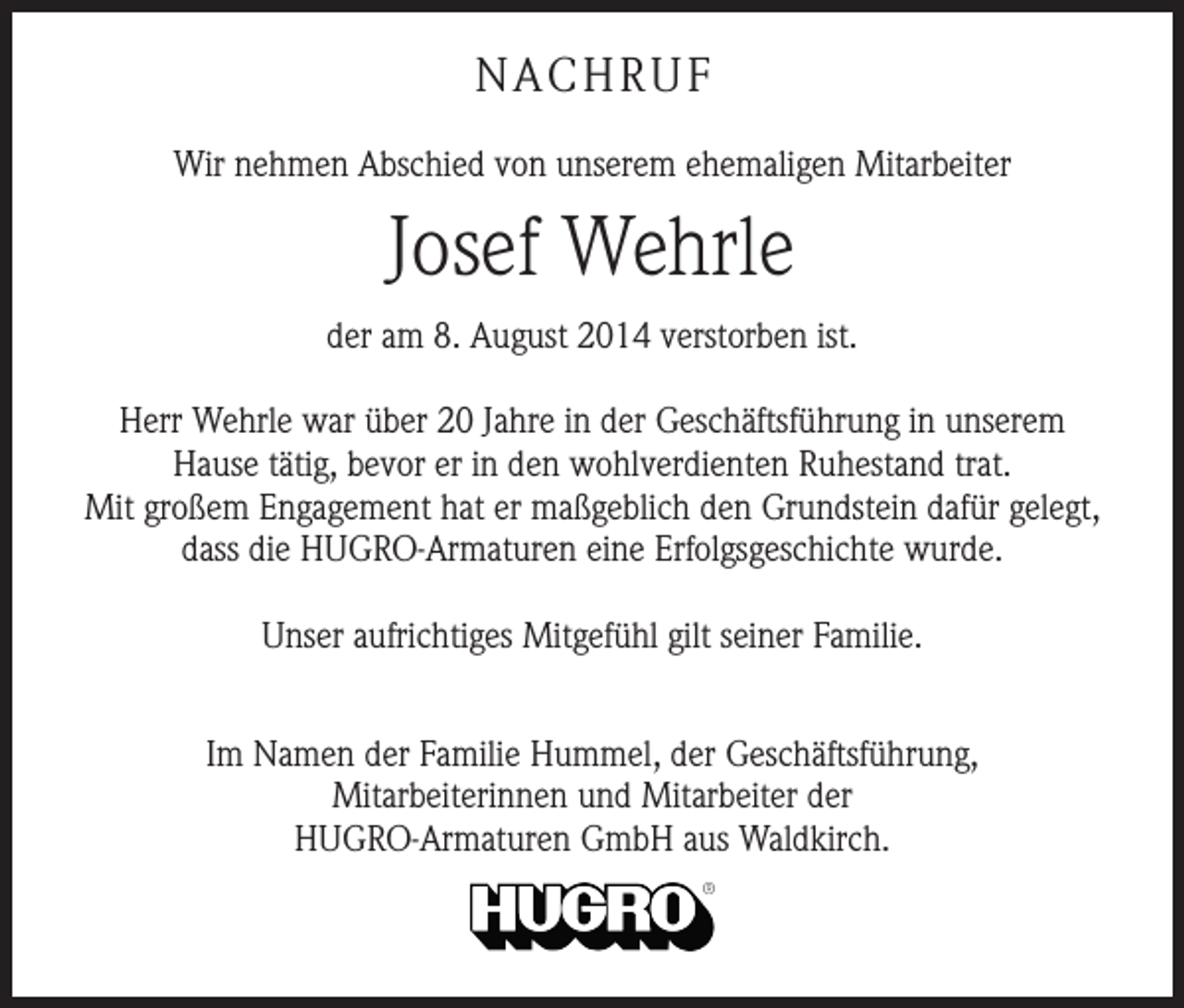 NACHRUF

Wir nehmen Abschied von unserem ehemaligen Mitarbeiter

Josef Wehrle

der am 8. August 2014 verstorben ist.

Herr Wehrle war über 20 Jahre in der Geschäftsführung in unserem Hause tätig, bevor er in den wohlverdienten Ruhestand trat. Mit großem Engagement hat er maßgeblich den Grundstein dafür gelegt, dass die HUGRO-Armaturen eine Erfolgsgeschichte wurde.

Unser aufrichtiges Mitgefühl gilt seiner Familie.

Im Namen der Familie Hummel, der Geschäftsführung, Mitarbeiterinnen und Mitarbeiter der HUGRO-Armaturen GmbH aus Waldkirch.

HUGRO®